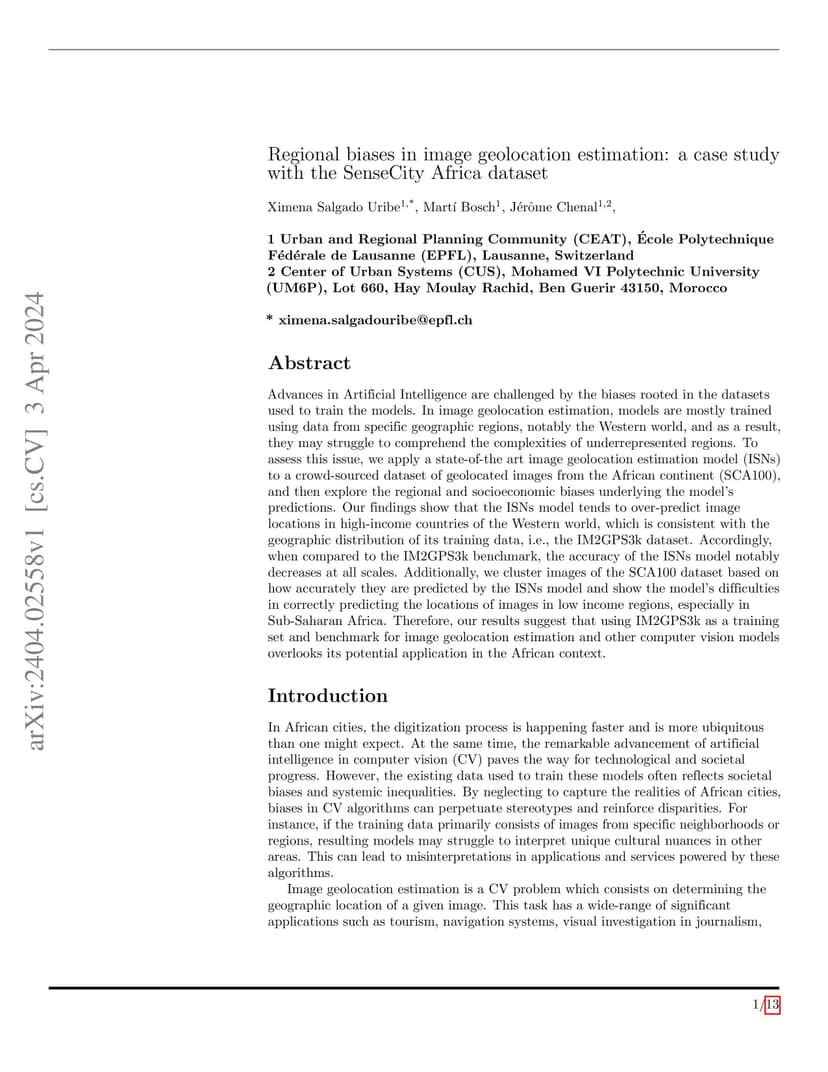 arXiv:2404.02558v1 [cs.CV] 3 Apr 2024

Regional biases in image geolocation estimation: a case study with the SenseCity Africa dataset

Ximena Salgado Uribe$^{1,*}$, Martí Bosch$^{1}$, Jérôme Chenal$^{1,2}$,

1 Urban and Regional Planning Community (CEAT), École Polytechnique Fédérale de Lausanne (EPFL), Lausanne, Switzerland
2 Center of Urban Systems (CUS), Mohamed VI Polytechnic University (UM6P), Lot 660, Hay Moulay Rachid, Ben Guerir 43150, Morocco

* ximena.salgadouribe@epfl.ch

Abstract

Advances in Artificial Intelligence are challenged by the biases rooted in the datasets used to train the models. In image geolocation estimation, models are mostly trained using data from specific geographic regions, notably the Western world, and as a result, they may struggle to comprehend the complexities of underrepresented regions. To assess this issue, we apply a state-of-the art image geolocation estimation model (ISNs) to a crowd-sourced dataset of geolocated images from the African continent (SCA100), and then explore the regional and socioeconomic biases underlying the model's predictions. Our findings show that the ISNs model tends to over-predict image locations in high-income countries of the Western world, which is consistent with the geographic distribution of its training data, i.e., the IM2GPS3k dataset. Accordingly, when compared to the IM2GPS3k benchmark, the accuracy of the ISNs model notably decreases at all scales. Additionally, we cluster images of the SCA100 dataset based on how accurately they are predicted by the ISNs model and show the model's difficulties in correctly predicting the locations of images in low income regions, especially in Sub-Saharan Africa. Therefore, our results suggest that using IM2GPS3k as a training set and benchmark for image geolocation estimation and other computer vision models overlooks its potential application in the African context.

Introduction

In African cities, the digitization process is happening faster and is more ubiquitous than one might expect. At the same time, the remarkable advancement of artificial intelligence in computer vision (CV) paves the way for technological and societal progress. However, the existing data used to train these models often reflects societal biases and systemic inequalities. By neglecting to capture the realities of African cities, biases in CV algorithms can perpetuate stereotypes and reinforce disparities. For instance, if the training data primarily consists of images from specific neighborhoods or regions, resulting models may struggle to interpret unique cultural nuances in other areas. This can lead to misinterpretations in applications and services powered by these algorithms.

Image geolocation estimation is a CV problem which consists on determining the geographic location of a given image. This task has a wide-range of significant applications such as tourism, navigation systems, visual investigation in journalism,

1/13